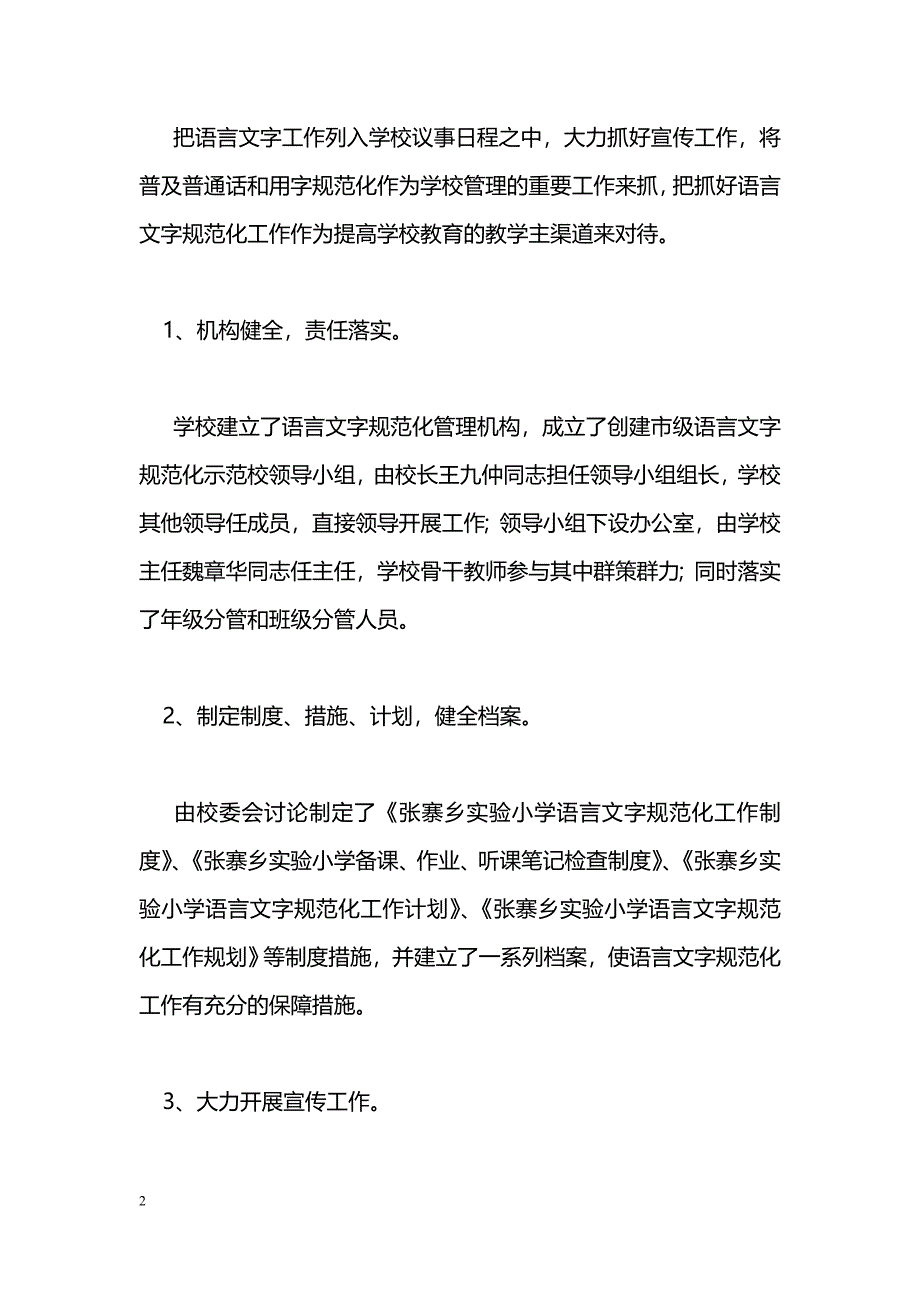 把语言文字工作列入学校议事日程之中，大力抓好宣传工作，将普及普通话和用字规范化作为学校管理的重要工作来抓，把抓好语言文字规范化工作作为提高学校教育的教学主渠道来对待。

1、机构健全，责任落实。

学校建立了语言文字规范化管理机构，成立了创建市级语言文字规范化示范校领导小组，由校长王九仲同志担任领导小组组长，学校其他领导任成员，直接领导开展工作；领导小组下设办公室，由学校主任魏章华同志任主任，学校骨干教师参与其中群策群力；同时落实了年级分管和班级分管人员。

2、制定制度、措施、计划，健全档案。

由校委会讨论制定了《张寨乡实验小学语言文字规范化工作制度》、《张寨乡实验小学备课、作业、听课笔记检查制度》、《张寨乡实验小学语言文字规范化工作计划》、《张寨乡实验小学语言文字规范化工作规划》等制度措施，并建立了一系列档案，使语言文字规范化工作有充分的保障措施。

3、大力开展宣传工作。

2